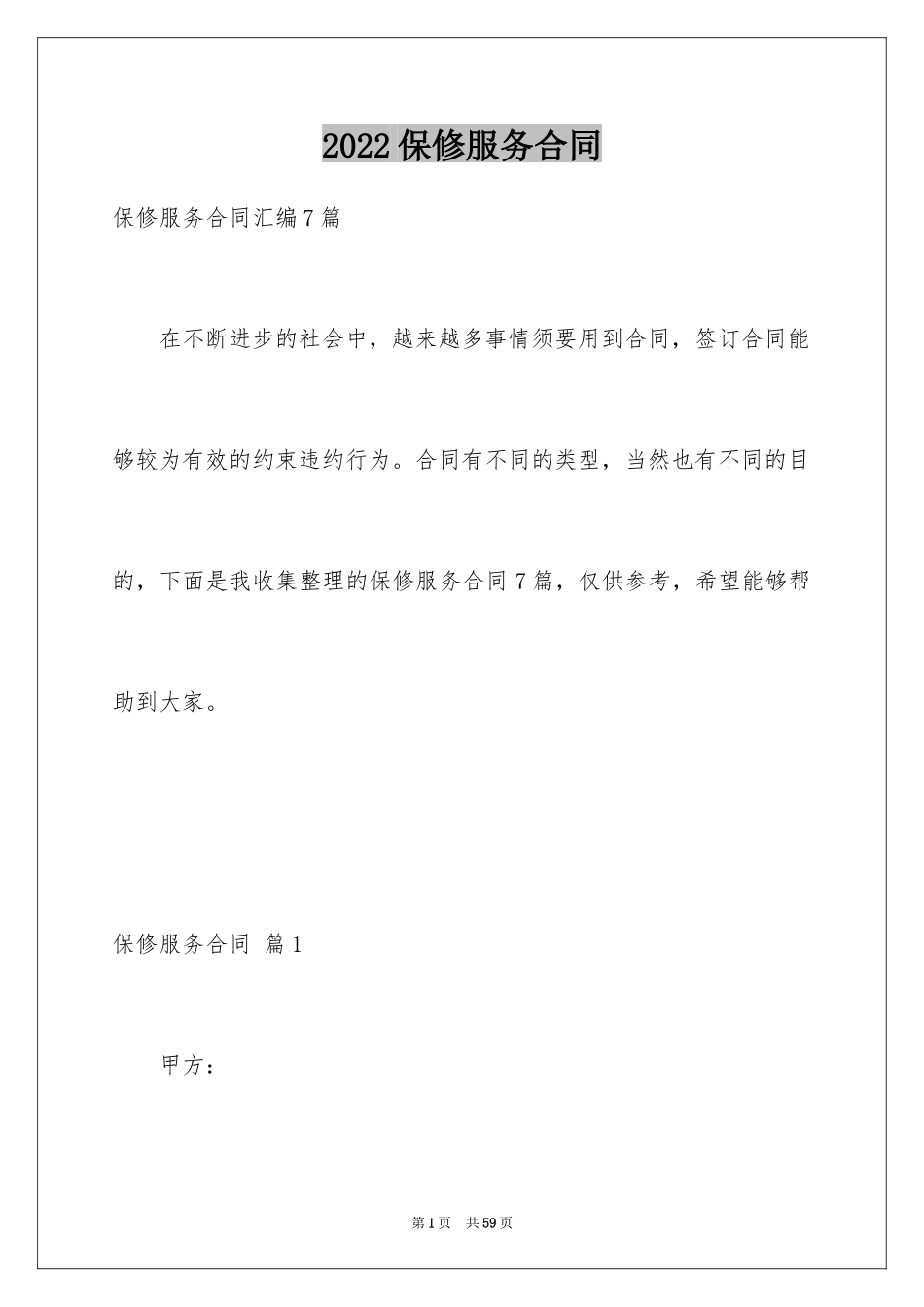 2022保修服务合同

保修服务合同汇编7篇

在不断进步的社会中，越来越多事情须要用到合同，签订合同能够较为有效的约束违约行为。合同有不同的类型，当然也有不同的目的，下面是我收集整理的保修服务合同7篇，仅供参考，希望能够帮助到大家。

保修服务合同 篇1

甲方：

第1页 共59页